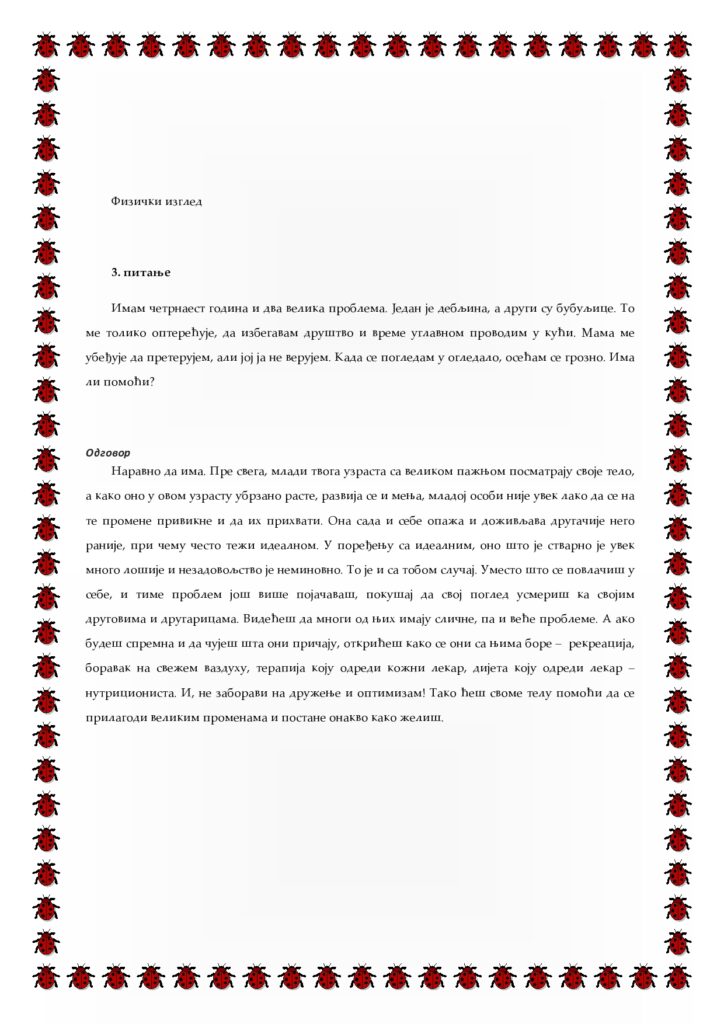 Физички изглед

3. питање

Имам четрнаест година и два велика проблема. Један је дебљина, а други су бубуљице. То ме толико оптерећује, да избегавам друштво и време углавном проводим у кући. Мама ме убеђује да претерујем, али јој ја не верујем. Када се погледам у огледало, осећам се грозно. Има ли помоћи?

Одговор

Наравно да има. Пре свега, млади твога узраста са великом пажњом посматрају своје тело, а како оно у овом узрасту убрзано расте, развија се и мења, младој особи није увек лако да се на те промене привикне и да их прихвати. Она сада и себе опажа и доживљава другачије него раније, при чему често тежи идеалном. У поређењу са идеалним, оно што је стварно је увек много лошије и незадовољство је неминовно. То је и са тобом случај. Уместо што се повлачиш у себе, и тиме проблем још више појачаваш, покушај да свој поглед усмериш ка својим друговима и другарицама. Видећеш да многи од њих имају сличне, па и веће проблеме. А ако будеш спремна и да чујеш шта они причају, открићеш како се они са њима боре – рекреација, боравак на свежем ваздуху, терапија коју одреди кожни лекар, дијета коју одреди лекар – нутрициониста. И, не заборави на дружење и оптимизам! Тако ћеш своме телу помоћи да се прилагоди великим променама и постане онакво како желиш.